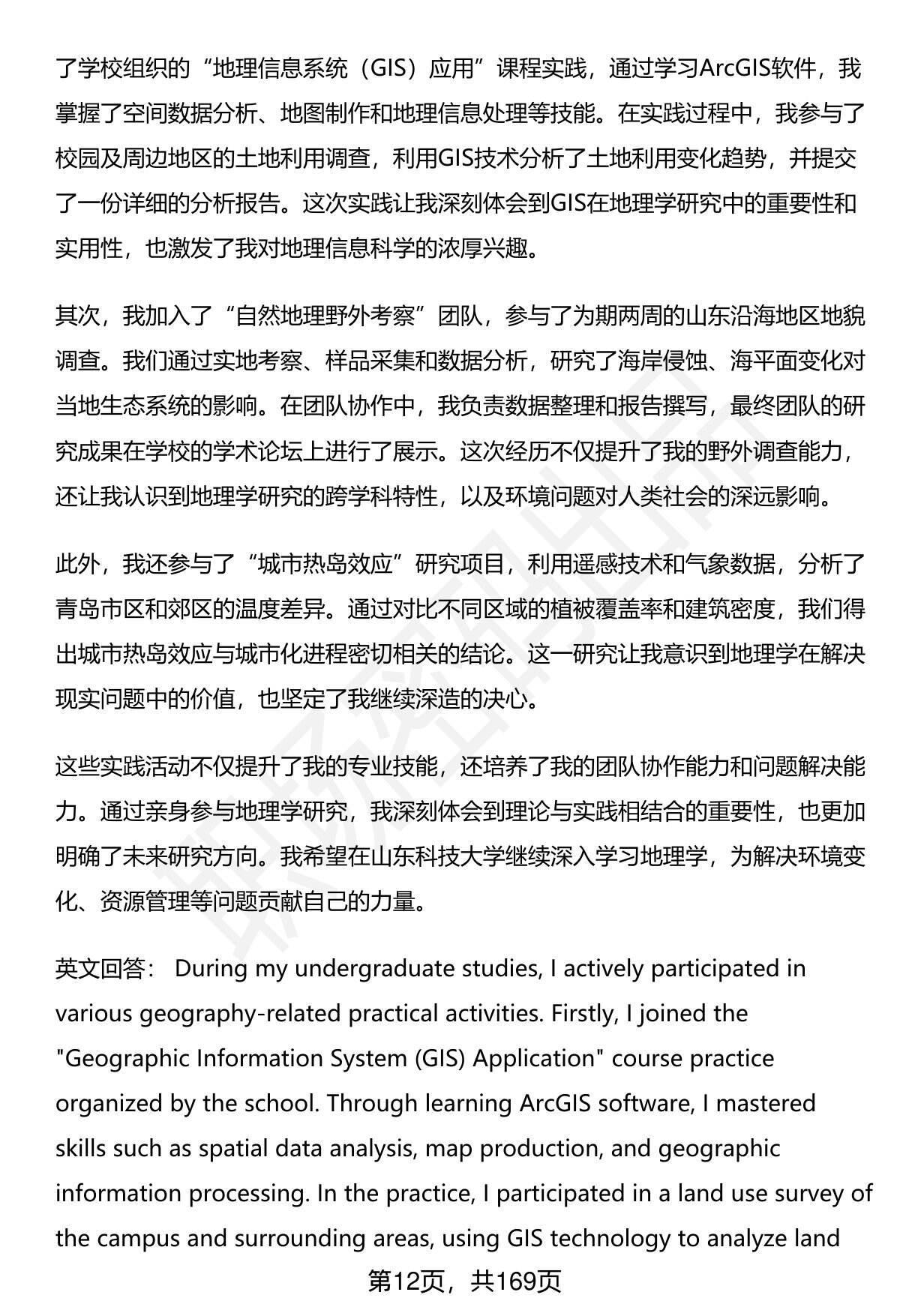 了学校组织的“地理信息系统（GIS）应用”课程实践，通过学习ArcGIS软件，我掌握了空间数据分析、地图制作和地理信息处理等技能。在实践过程中，我参与了校园及周边地区的土地利用调查，利用GIS技术分析了土地利用变化趋势，并提交了一份详细的分析报告。这次实践让我深刻体会到GIS在地理学研究中的重要性和实用性，也激发了我对地理信息科学的浓厚兴趣。

其次，我加入了“自然地理野外考察”团队，参与了为期两周的山东沿海地区地貌调查。我们通过实地考察、样品采集和数据分析，研究了海岸侵蚀、海平面变化对当地生态系统的影响。在团队协作中，我负责数据整理和报告撰写，最终团队的研究成果在学校的学术论坛上进行了展示。这次经历不仅提升了我的野外调查能力，还让我认识到地理学研究的跨学科特性，以及环境问题对人类社会的深远影响。

此外，我还参与了“城市热岛效应”研究项目，利用遥感技术和气象数据，分析了青岛市区和郊区的温度差异。通过对比不同区域的植被覆盖率和建筑密度，我们得出城市热岛效应与城市化进程密切相关的结论。这一研究让我意识到地理学在解决现实问题中的价值，也坚定了我继续深造的决心。

这些实践活动不仅提升了我的专业技能，还培养了我的团队协作能力和问题解决能力。通过亲身参与地理学研究，我深刻体会到理论与实践相结合的重要性，也更加明确了未来研究方向。我希望在山东科技大学继续深入学习地理学，为解决环境变化、资源管理等问题贡献自己的力量。

英文回答： During my undergraduate studies, I actively participated in various geography-related practical activities. Firstly, I joined the "Geographic Information System (GIS) Application" course practice organized by the school. Through learning ArcGIS software, I mastered skills such as spatial data analysis, map production, and geographic information processing. In the practice, I participated in a land use survey of the campus and surrounding areas, using GIS technology to analyze land

第12页，共169页